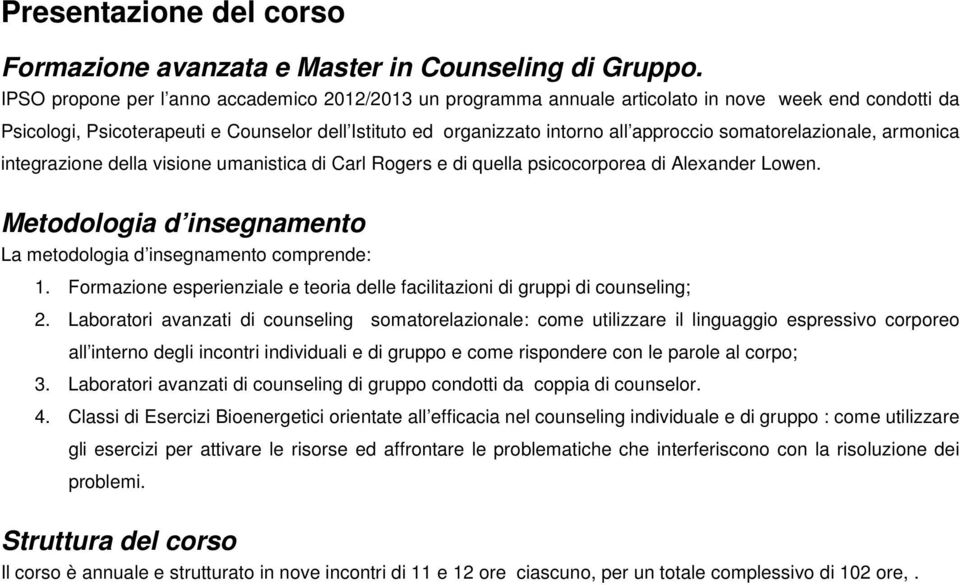 Presentazione del corso

Formazione avanzata e Master in Counseling di Gruppo.
IPSO propone per l'anno accademico 2012/2013 un programma annuale articolato in nove week end condotti da Psicologi, Psicoterapeuti e Counselor dell'Istituto ed organizzato intorno all'approccio somatorelazionale, armonica integrazione della visione umanistica di Carl Rogers e di quella psicocorporea di Alexander Lowen.

Metodologia d'insegnamento
La metodologia d'insegnamento comprende:
1. Formazione esperienziale e teoria delle facilitazioni di gruppi di counseling;
2. Laboratori avanzati di counseling somatorelazionale: come utilizzare il linguaggio espressivo corporeo all'interno degli incontri individuali e di gruppo e come rispondere con le parole al corpo;
3. Laboratori avanzati di counseling di gruppo condotti da coppia di counselor.
4. Classi di Esercizi Bioenergetici orientate all'efficacia nel counseling individuale e di gruppo : come utilizzare gli esercizi per attivare le risorse ed affrontare le problematiche che interferiscono con la risoluzione dei problemi.

Struttura del corso
Il corso è annuale e strutturato in nove incontri di 11 e 12 ore ciascuno, per un totale complessivo di 102 ore, .